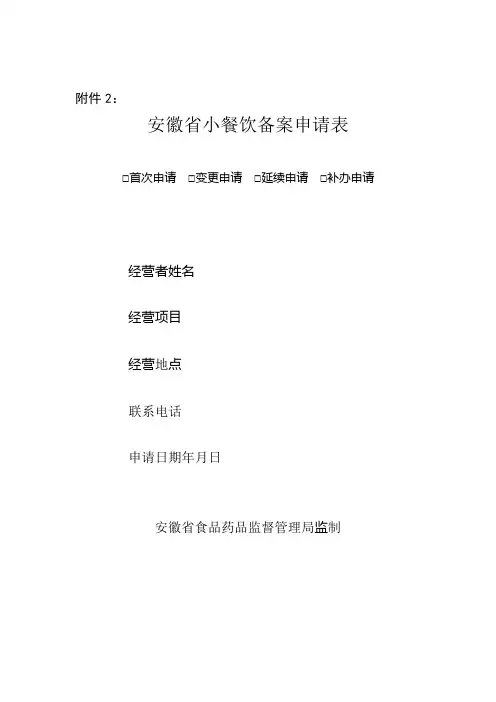 附件 2：

安徽省小餐饮备案申请表

□首次申请 □变更申请 □延续申请 □补办申请

经营者姓名

经营项目

经营地点

联系电话

申请日期年月日

安徽省食品药品监督管理局监制